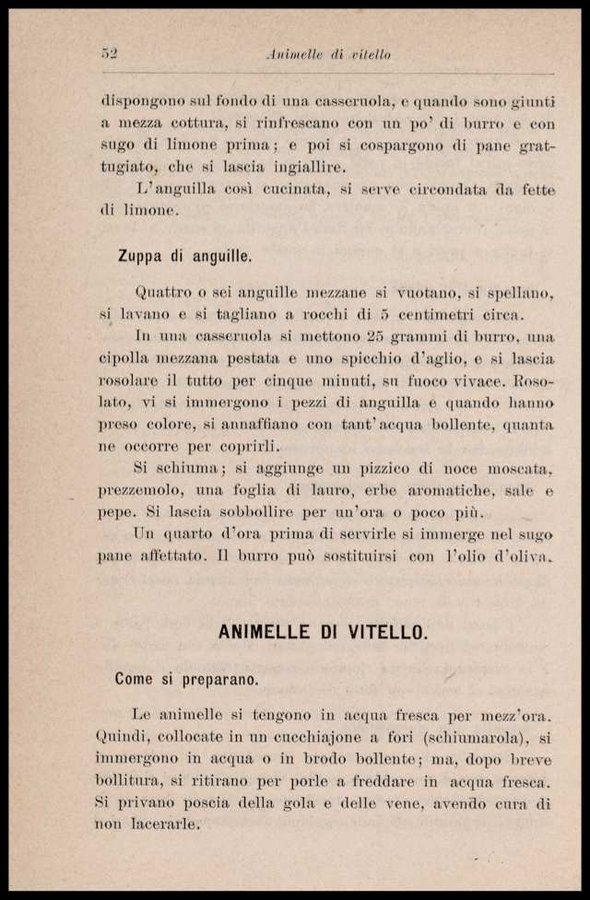 52 Animelle di vitello

dispongono sul fondo di una casseruola, e quando sono giunti a mezza cottura, si rinfrescano con un po' di burro e con sugo di limone prima; e poi si cospargono di pane grattugiato, che si lascia ingiallire.

L'anguilla così cucinata, si serve circondata da fette di limone.

Zuppa di anguille.

Quattro o sei anguille mezzane si vuotano, si spellano, si lavano e si tagliano a rocchi di 5 centimetri circa.

In una casseruola si mettono 25 grammi di burro, una cipolla mezzana pestata e uno spicchio d'aglio, e si lascia rosolare il tutto per cinque minuti, su fuoco vivace. Rosolato, vi si immergono i pezzi di anguilla e quando hanno preso colore, si annaffiano con tant'acqua bollente, quanta ne occorre per coprirli.

Si schiuma; si aggiunge un pizzico di noce moscata, prezzemolo, una foglia di lauro, erbe aromatiche, sale e pepe. Si lascia sobbollire per un'ora o poco più.

Un quarto d'ora prima di servirle si immerge nel sugo pane affettato. Il burro può sostituirsi con l'olio d'oliva.

ANIMELLE DI VITELLO.

Come si preparano.

Le animelle si tengono in acqua fresca per mezz'ora. Quindi, collocate in un cucchiajone a fori (schiumarola), si immergono in acqua o in brodo bollente; ma, dopo breve bollitura, si ritirano per porle a freddare in acqua fresca. Si privano poscia della gola e delle vene, avendo cura di non lacerarle.